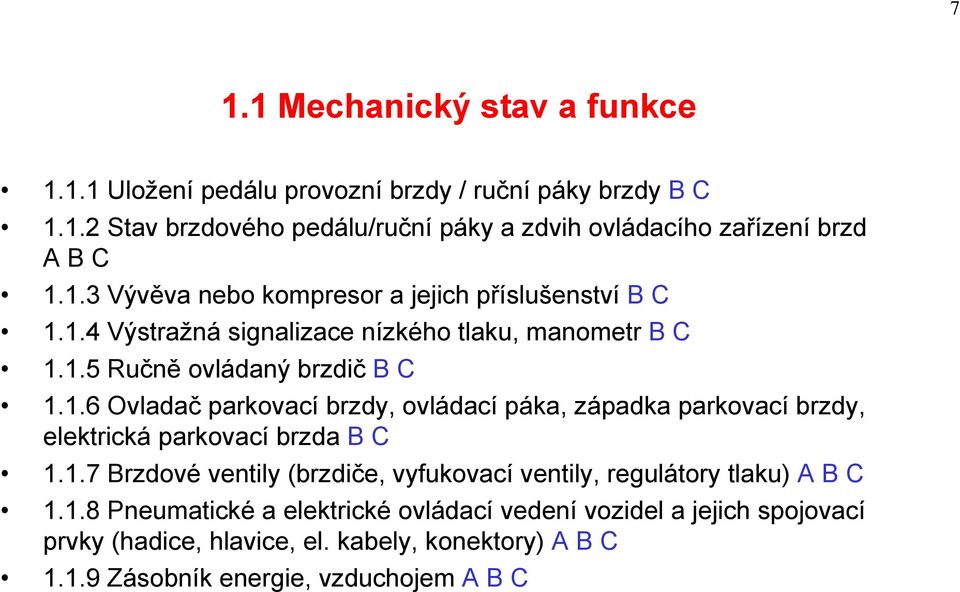 7

1.1 Mechanický stav a funkce

• 1.1.1 Uložení pedálu provozní brzdy / ruční páky brzdy B C
• 1.1.2 Stav brzdového pedálu/ruční páky a zdvih ovládacího zařízení brzd A B C
• 1.1.3 Vývěva nebo kompresor a jejich příslušenství B C
• 1.1.4 Výstražná signalizace nízkého tlaku, manometr B C
• 1.1.5 Ručně ovládaný brzdič B C
• 1.1.6 Ovladač parkovací brzdy, ovládací páka, západka parkovací brzdy, elektrická parkovací brzda B C
• 1.1.7 Brzdové ventily (brzdiče, vyfukovací ventily, regulátory tlaku) A B C
• 1.1.8 Pneumatické a elektrické ovládací vedení vozidel a jejich spojovací prvky (hadice, hlavice, el. kabely, konektory) A B C
• 1.1.9 Zásobník energie, vzduchojem A B C